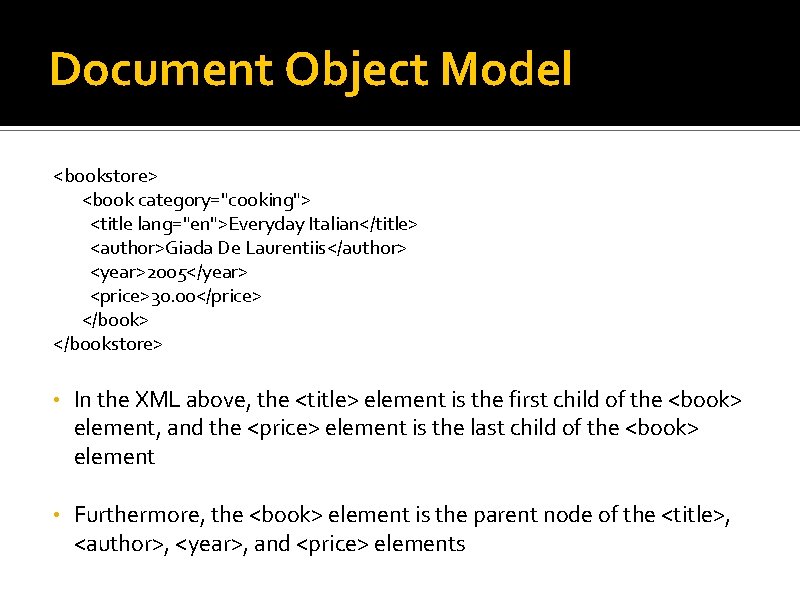 Document Object Model

<bookstore>
<book category="cooking">
<title lang="en">Everyday Italian</title>
<author>Giada De Laurentiis</author>
<year>2005</year>
<price>30.00</price>
</book>
</bookstore>

• In the XML above, the <title> element is the first child of the <book> element, and the <price> element is the last child of the <book> element

• Furthermore, the <book> element is the parent node of the <title>, <author>, <year>, and <price> elements